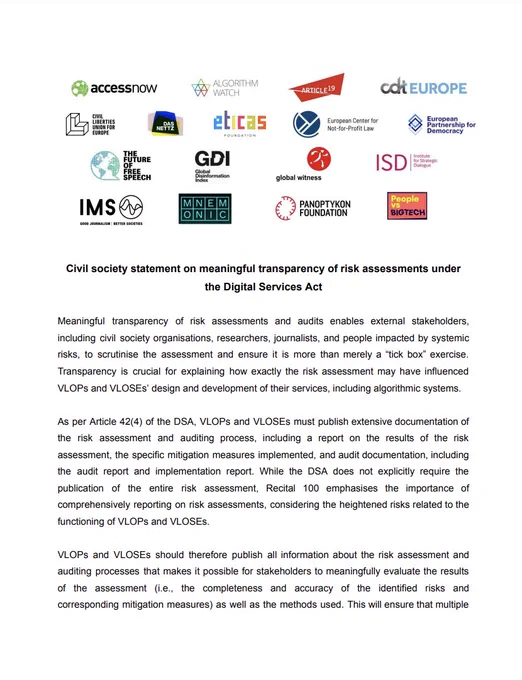 accessnow

ALGORITHM WATCH

ARTICLE 19

cdt EUROPE

CIVIL LIBERTIES UNION FOR EUROPE

DAS NETTZ

eticas FOUNDATION

European Center for Not-for-Profit Law

European Partnership for Democracy

THE FUTURE OF FREE SPEECH

GDI Global Disinformation Index

global witness

ISD Institute for Strategic Dialogue

IMS GOOD JOURNALISM | BETTER SOCIETIES

MNEMONIC

PANOPTYKON FOUNDATION

People VS BIGTECH

Civil society statement on meaningful transparency of risk assessments under the Digital Services Act

Meaningful transparency of risk assessments and audits enables external stakeholders, including civil society organisations, researchers, journalists, and people impacted by systemic risks, to scrutinise the assessment and ensure it is more than merely a "tick box" exercise. Transparency is crucial for explaining how exactly the risk assessment may have influenced VLOPs and VLOSEs' design and development of their services, including algorithmic systems.

As per Article 42(4) of the DSA, VLOPs and VLOSEs must publish extensive documentation of the risk assessment and auditing process, including a report on the results of the risk assessment, the specific mitigation measures implemented, and audit documentation, including the audit report and implementation report. While the DSA does not explicitly require the publication of the entire risk assessment, Recital 100 emphasises the importance of comprehensively reporting on risk assessments, considering the heightened risks related to the functioning of VLOPs and VLOSEs.

VLOPs and VLOSEs should therefore publish all information about the risk assessment and auditing processes that makes it possible for stakeholders to meaningfully evaluate the results of the assessment (i.e., the completeness and accuracy of the identified risks and corresponding mitigation measures) as well as the methods used. This will ensure that multiple